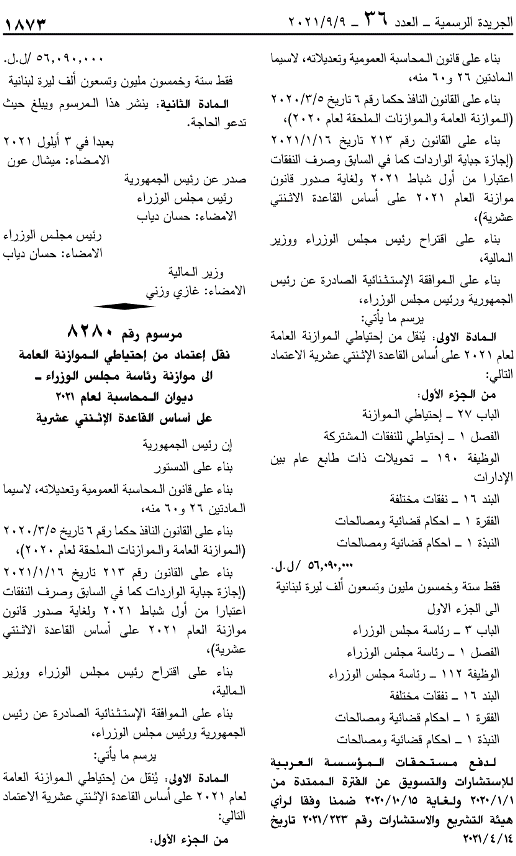 الجريدة الرسمية ـ العدد ٣٦ ـ ٢٠٢١/٩/٩

١٨٧٣

بناء على قانون المحاسبة العمومية وتعديلاته، لاسيما المادتين ٢٦ و٦٠ منه،

بناء على القانون النافذ حكما رقم ٦ تاريخ ٢٠٢٠/٣/٥ (الموازنة العامة والموازنات الملحقة لعام ٢٠٢٠)،

بناء على القانون رقم ٢١٣ تاريخ ٢٠٢١/١/١٦ (إجازة جباية الواردات كما في السابق وصرف النفقات اعتبارا من أول شباط ٢٠٢١ ولغاية صدور قانون موازنة العام ٢٠٢١ على أساس القاعدة الاثنتي عشرية)،

بناء على اقتراح رئيس مجلس الوزراء ووزير المالية،

بناء على الموافقة الإستثنائية الصادرة عن رئيس الجمهورية ورئيس مجلس الوزراء،

يرسم ما يأتي:

المادة الاولى: يُنقل من إحتياطي الموازنة العامة لعام ٢٠٢١ على أساس القاعدة الإثنتي عشرية الاعتماد التالي:

من الجزء الأول:

الباب ٢٧ ـ إحتياطي الموازنة

الفصل ١ ـ إحتياطي للنفقات المشتركة

الوظيفة ١٩٠ ـ تحويلات ذات طابع عام بين الإدارات

البند ١٦ ـ نفقات مختلفة

الفقرة ١ ـ احكام قضائية ومصالحات

النبذة ١ ـ احكام قضائية ومصالحات

٥٦,٠٩٠,٠٠٠ /ل.ل.

فقط ستة وخمسون مليون وتسعون ألف ليرة لبنانية

الى الجزء الاول

الباب ٣ ـ رئاسة مجلس الوزراء

الفصل ١ ـ رئاسة مجلس الوزراء

الوظيفة ١١٢ ـ رئاسة مجلس الوزراء

البند ١٦ ـ نفقات مختلفة

الفقرة ١ ـ احكام قضائية ومصالحات

النبذة ١ ـ احكام قضائية ومصالحات

لدفع مستحقات المؤسسة العربية للإستشارات والتسويق عن الفترة الممتدة من ٢٠٢٠/١/١ ولغاية ٢٠٢٠/١٠/١٥ ضمنا وفقا لرأي هيئة التشريع والاستشارات رقم ٢٠٢١/٢٢٣ تاريخ ٢٠٢١/٤/١٤

٥٦,٠٩٠,٠٠٠ /ل.ل.

فقط ستة وخمسون مليون وتسعون ألف ليرة لبنانية

المادة الثانية: ينشر هذا المرسوم ويبلغ حيث تدعو الحاجة.

بعبدا في ٣ أيلول ٢٠٢١
الامضاء: ميشال عون

صدر عن رئيس الجمهورية
رئيس مجلس الوزراء
الامضاء: حسان دياب

رئيس مجلس الوزراء
الامضاء: حسان دياب

وزير المالية
الامضاء: غازي وزني

مرسوم رقم ٨٢٨٠
نقل إعتماد من إحتياطي الموازنة العامة الى موازنة رئاسة مجلس الوزراء ـ ديوان المحاسبة لعام ٢٠٢١ على أساس القاعدة الإثنتي عشرية

إن رئيس الجمهورية

بناء على الدستور

بناء على قانون المحاسبة العمومية وتعديلاته، لاسيما المادتين ٢٦ و٦٠ منه،

بناء على القانون النافذ حكما رقم ٦ تاريخ ٢٠٢٠/٣/٥ (الموازنة العامة والموازنات الملحقة لعام ٢٠٢٠)،

بناء على القانون رقم ٢١٣ تاريخ ٢٠٢١/١/١٦ (إجازة جباية الواردات كما في السابق وصرف النفقات اعتبارا من أول شباط ٢٠٢١ ولغاية صدور قانون موازنة العام ٢٠٢١ على أساس القاعدة الاثنتي عشرية)،

بناء على اقتراح رئيس مجلس الوزراء ووزير المالية،

بناء على الموافقة الإستثنائية الصادرة عن رئيس الجمهورية ورئيس مجلس الوزراء،

يرسم ما يأتي:

المادة الاولى: يُنقل من إحتياطي الموازنة العامة لعام ٢٠٢١ على أساس القاعدة الإثنتي عشرية الاعتماد التالي:

من الجزء الأول: